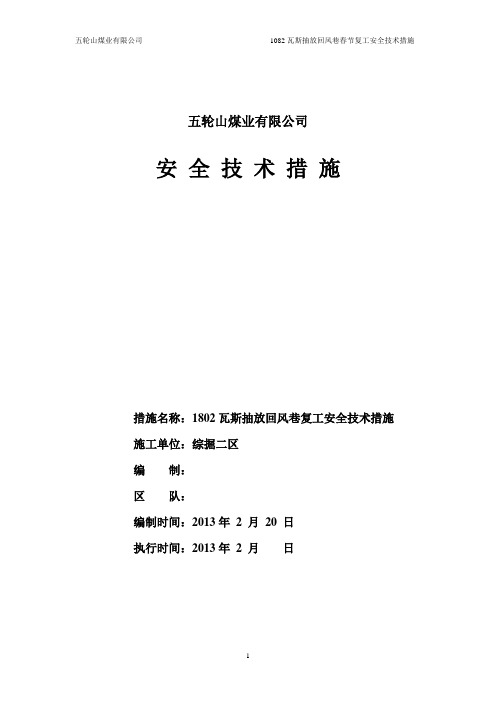 五轮山煤业有限公司

1082 瓦斯抽放回风巷春节复工安全技术措施

五轮山煤业有限公司

安 全 技 术 措 施

措施名称：1802 瓦斯抽放回风巷复工安全技术措施

施工单位：综掘二区

编　　制：

区　　队：

编制时间：2013 年 2 月 20 日

执行时间：2013 年 2 月　　日

1